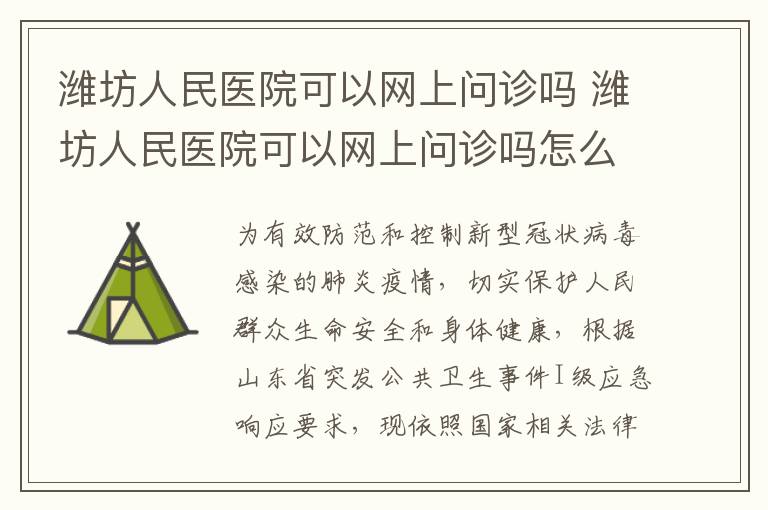 潍坊人民医院可以网上问诊吗 潍坊人民医院可以网上问诊吗怎么

为有效防范和控制新型冠状病毒感染的肺炎疫情，切实保护人民群众生命安全和身体健康，根据山东省突发公共卫生事件Ⅰ级应急响应要求，现依照国家相关法律